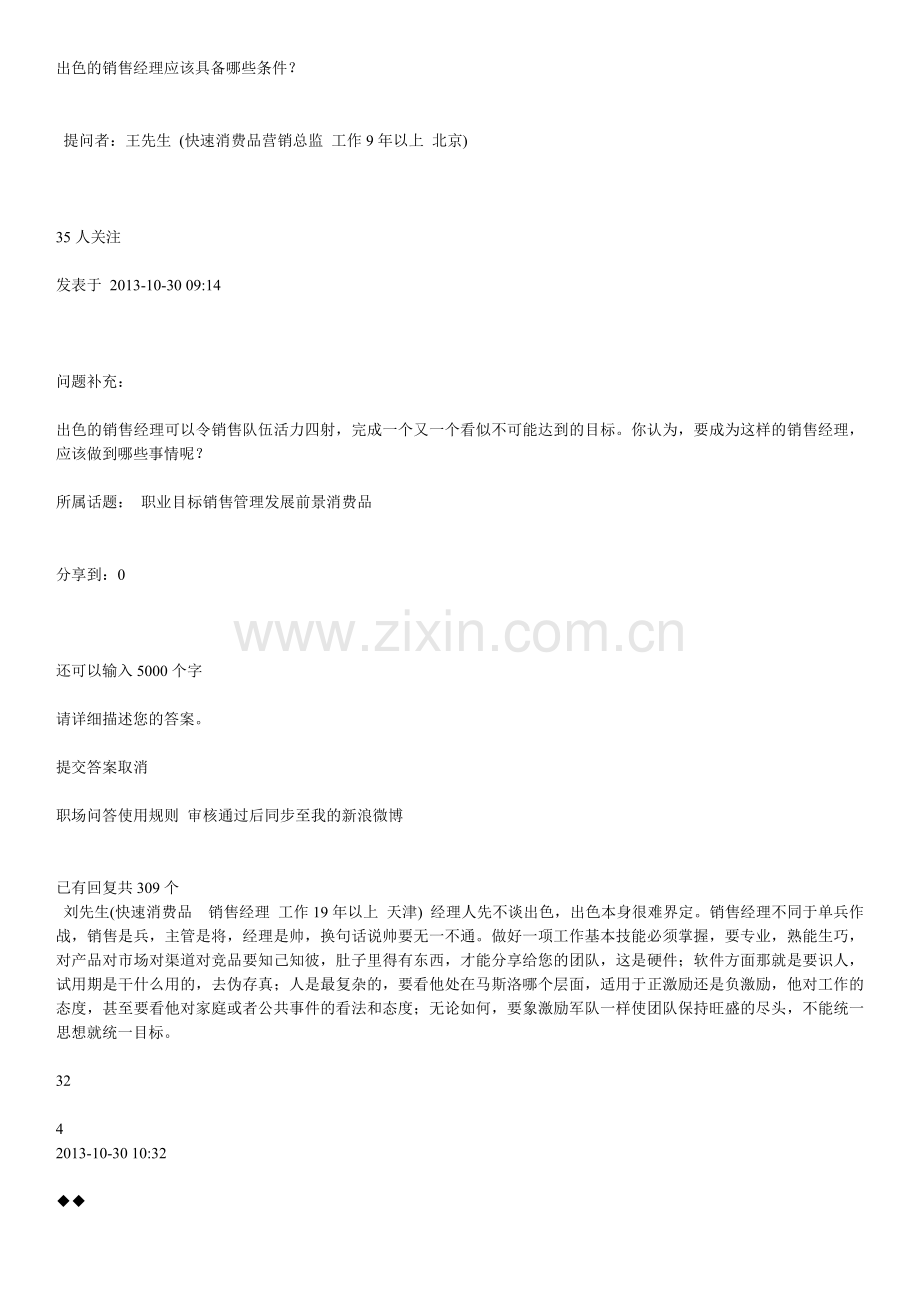 出色的销售经理应该具备哪些条件？

提问者：王先生 (快速消费品营销总监 工作9年以上 北京)

35人关注

发表于 2013-10-30 09:14

问题补充：

出色的销售经理可以令销售队伍活力四射，完成一个又一个看似不可能达到的目标。你认为，要成为这样的销售经理，应该做到哪些事情呢？

所属话题： 职业目标销售管理发展前景消费品

分享到：0

还可以输入5000个字

请详细描述您的答案。

提交答案取消

职场问答使用规则 审核通过后同步至我的新浪微博

已有回复共309个

刘先生(快速消费品 销售经理 工作19年以上 天津) 经理人先不谈出色，出色本身很难界定。销售经理不同于单兵作战，销售是兵，主管是将，经理是帅，换句话说帅要无一不通。做好一项工作基本技能必须掌握，要专业，熟能生巧，对产品对市场对渠道对竞品要知己知彼，肚子里得有东西，才能分享给您的团队，这是硬件；软件方面那就是要识人，试用期是干什么用的，去伪存真；人是最复杂的，要看他处在马斯洛哪个层面，适用于正激励还是负激励，他对工作的态度，甚至要看他对家庭或者公共事件的看法和态度；无论如何，要象激励军队一样使团队保持旺盛的尽头，不能统一思想就统一目标。

32

4
2013-10-30 10:32

◆◆

www.zixin.com.cn